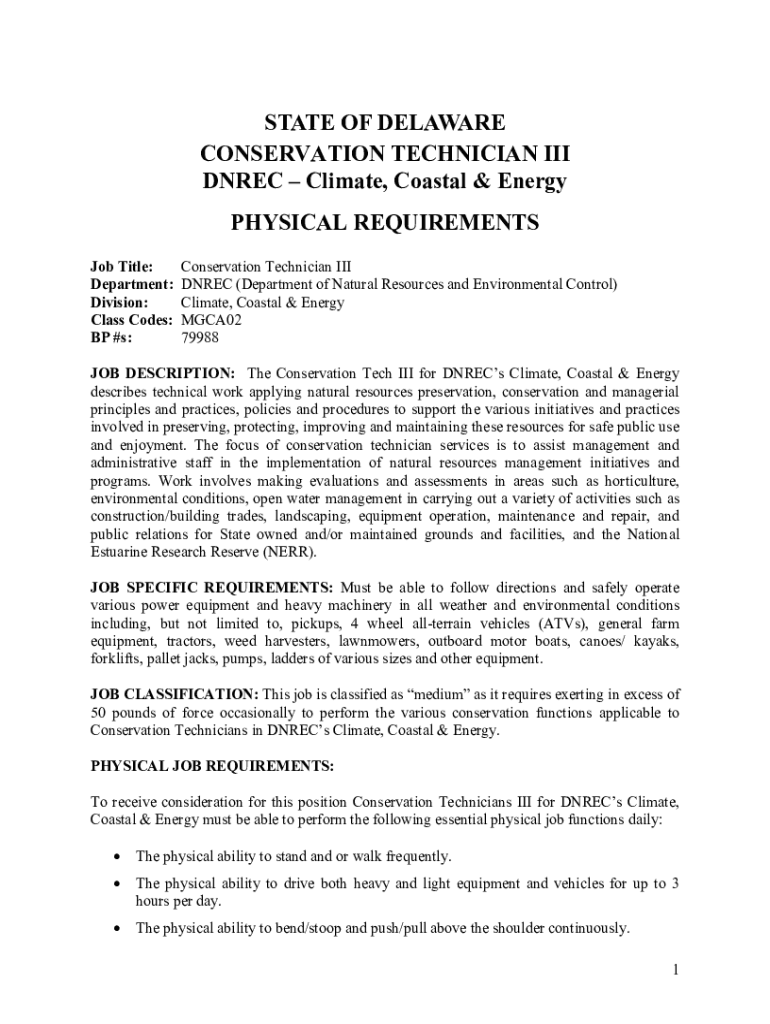 STATE OF DELAWARE
CONSERVATION TECHNICIAN III
DNREC – Climate, Coastal & Energy

PHYSICAL REQUIREMENTS

Job Title: Conservation Technician III
Department: DNREC (Department of Natural Resources and Environmental Control)
Division: Climate, Coastal & Energy
Class Codes: MGCA02
BP #s: 79988

JOB DESCRIPTION: The Conservation Tech III for DNREC's Climate, Coastal & Energy describes technical work applying natural resources preservation, conservation and managerial principles and practices, policies and procedures to support the various initiatives and practices involved in preserving, protecting, improving and maintaining these resources for safe public use and enjoyment. The focus of conservation technician services is to assist management and administrative staff in the implementation of natural resources management initiatives and programs. Work involves making evaluations and assessments in areas such as horticulture, environmental conditions, open water management in carrying out a variety of activities such as construction/building trades, landscaping, equipment operation, maintenance and repair, and public relations for State owned and/or maintained grounds and facilities, and the National Estuarine Research Reserve (NERR).

JOB SPECIFIC REQUIREMENTS: Must be able to follow directions and safely operate various power equipment and heavy machinery in all weather and environmental conditions including, but not limited to, pickups, 4 wheel all-terrain vehicles (ATVs), general farm equipment, tractors, weed harvesters, lawnmowers, outboard motor boats, canoes/ kayaks, forklifts, pallet jacks, pumps, ladders of various sizes and other equipment.

JOB CLASSIFICATION: This job is classified as "medium" as it requires exerting in excess of 50 pounds of force occasionally to perform the various conservation functions applicable to Conservation Technicians in DNREC's Climate, Coastal & Energy.

PHYSICAL JOB REQUIREMENTS:

To receive consideration for this position Conservation Technicians III for DNREC's Climate, Coastal & Energy must be able to perform the following essential physical job functions daily:

• The physical ability to stand and or walk frequently.

• The physical ability to drive both heavy and light equipment and vehicles for up to 3 hours per day.

• The physical ability to bend/stoop and push/pull above the shoulder continuously.

1